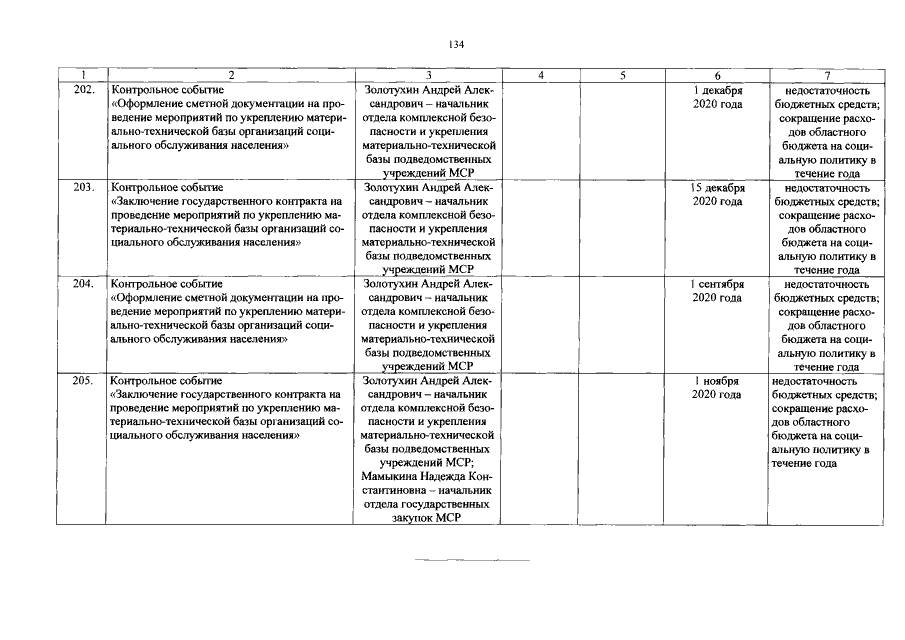 134

| 1 | 2 | 3 | 4 | 5 | 6 | 7 |
|---|---|---|---|---|---|---|
| 202. | Контрольное событие «Оформление сметной документации на проведение мероприятий по укреплению материально-технической базы организаций социального обслуживания населения» | Золотухин Андрей Александрович – начальник отдела комплексной безопасности и укрепления материально-технической базы подведомственных учреждений МСР | | | 1 декабря 2020 года | недостаточность бюджетных средств; сокращение расходов областного бюджета на социальную политику в течение года |
| 203. | Контрольное событие «Заключение государственного контракта на проведение мероприятий по укреплению материально-технической базы организаций социального обслуживания населения» | Золотухин Андрей Александрович – начальник отдела комплексной безопасности и укрепления материально-технической базы подведомственных учреждений МСР | | | 15 декабря 2020 года | недостаточность бюджетных средств; сокращение расходов областного бюджета на социальную политику в течение года |
| 204. | Контрольное событие «Оформление сметной документации на проведение мероприятий по укреплению материально-технической базы организаций социального обслуживания населения» | Золотухин Андрей Александрович – начальник отдела комплексной безопасности и укрепления материально-технической базы подведомственных учреждений МСР | | | 1 сентября 2020 года | недостаточность бюджетных средств; сокращение расходов областного бюджета на социальную политику в течение года |
| 205. | Контрольное событие «Заключение государственного контракта на проведение мероприятий по укреплению материально-технической базы организаций социального обслуживания населения» | Золотухин Андрей Александрович – начальник отдела комплексной безопасности и укрепления материально-технической базы подведомственных учреждений МСР; Мамыкина Надежда Константиновна – начальник отдела государственных закупок МСР | | | 1 ноября 2020 года | недостаточность бюджетных средств; сокращение расходов областного бюджета на социальную политику в течение года |